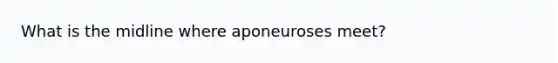 What is the midline where aponeuroses meet?